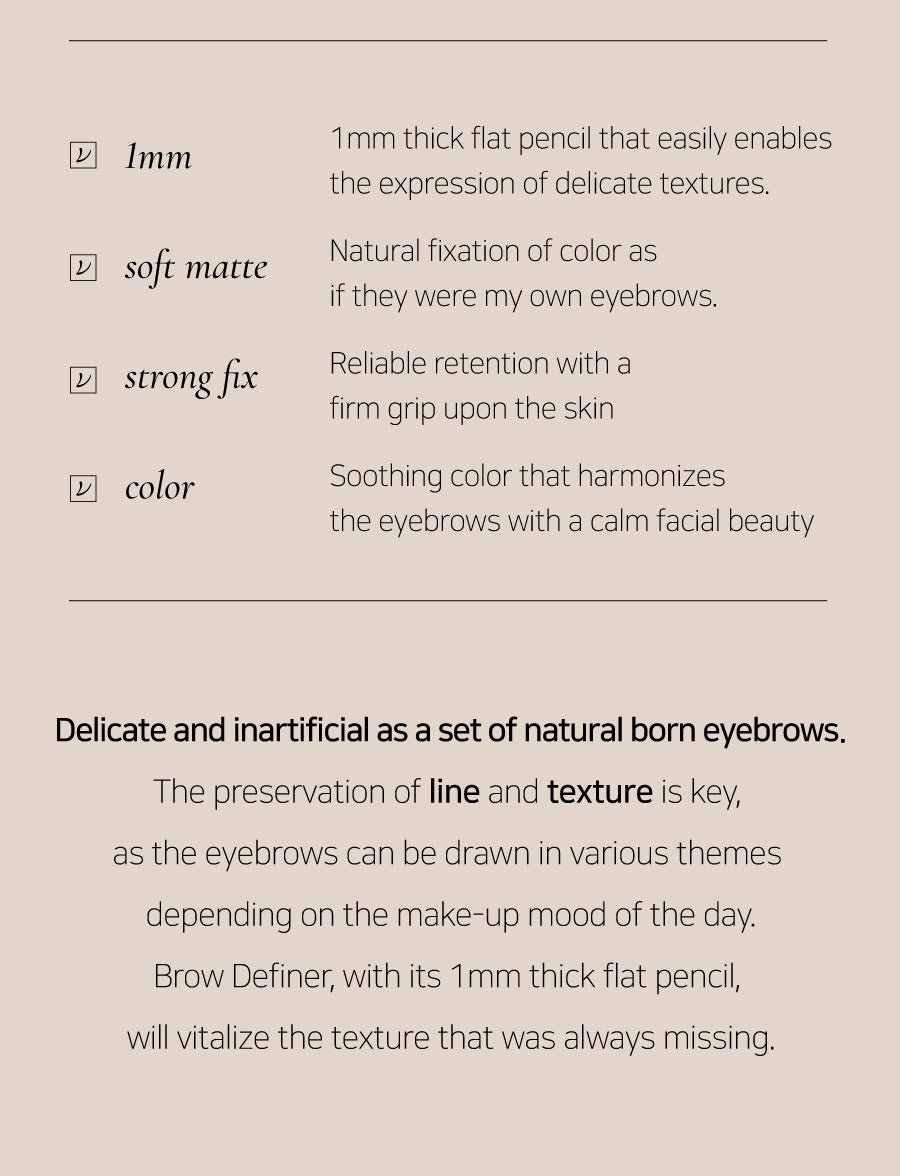 1mm 1mm thick flat pencil that easily enables the expression of delicate textures.

soft matte Natural fixation of color as if they were my own eyebrows.

strong fix Reliable retention with a firm grip upon the skin

color Soothing color that harmonizes the eyebrows with a calm facial beauty

Delicate and inartificial as a set of natural born eyebrows.
The preservation of line and texture is key,
as the eyebrows can be drawn in various themes
depending on the make-up mood of the day.
Brow Definer, with its 1mm thick flat pencil,
will vitalize the texture that was always missing.